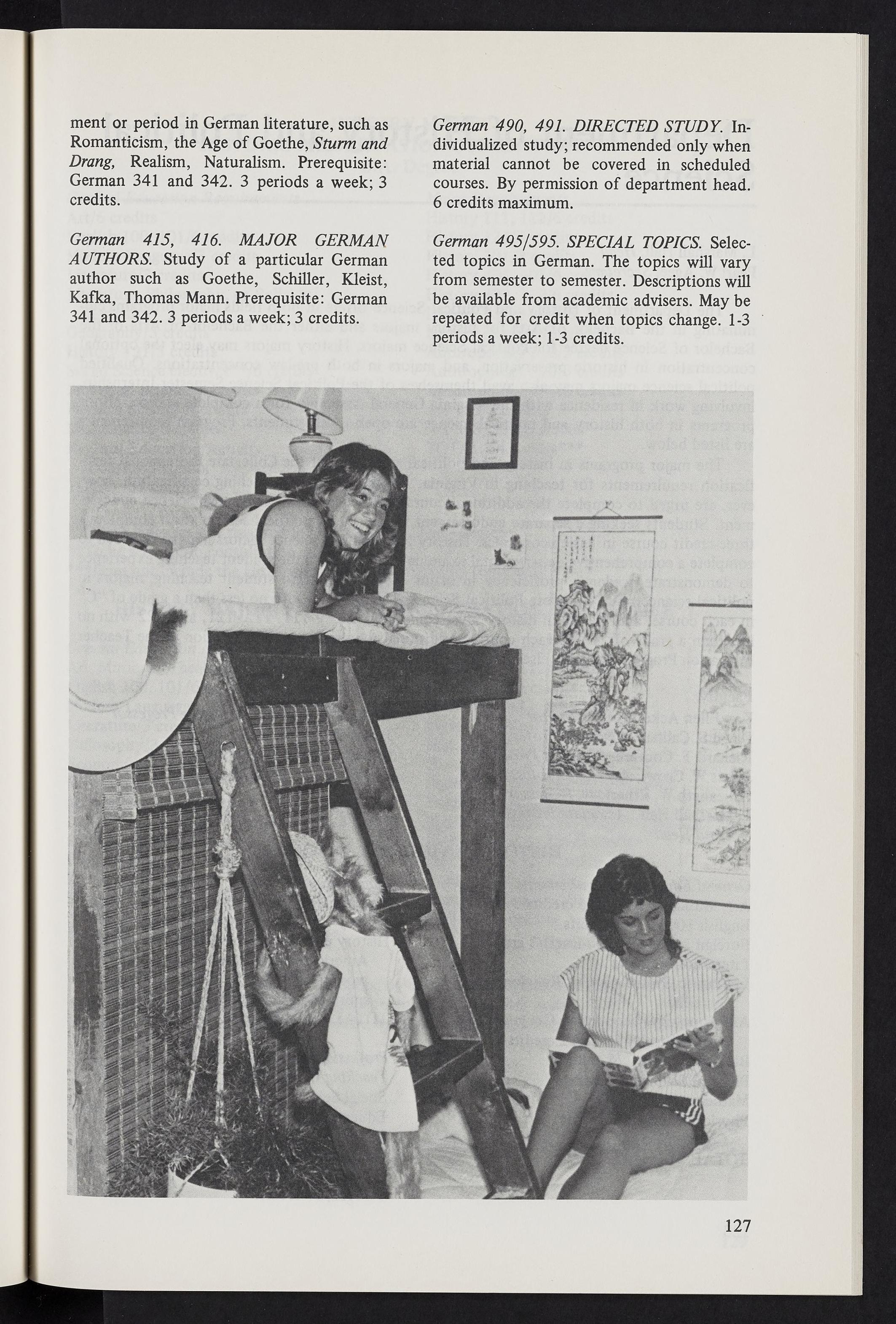 ment or period in German literature, such as Romanticism, the Age of Goethe, Sturm and Drang, Realism, Naturalism. Prerequisite: German 341 and 342. 3 periods a week; 3 credits.

German 415, 416. MAJOR GERMAN AUTHORS. Study of a particular German author such as Goethe, Schiller, Kleist, Kafka, Thomas Mann. Prerequisite: German 341 and 342. 3 periods a week; 3 credits.

German 490, 491. DIRECTED STUDY. Individualized study; recommended only when material cannot be covered in scheduled courses. By permission of department head. 6 credits maximum.

German 495/595. SPECIAL TOPICS. Selected topics in German. The topics will vary from semester to semester. Descriptions will be available from academic advisers. May be repeated for credit when topics change. 1-3 periods a week; 1-3 credits.

127